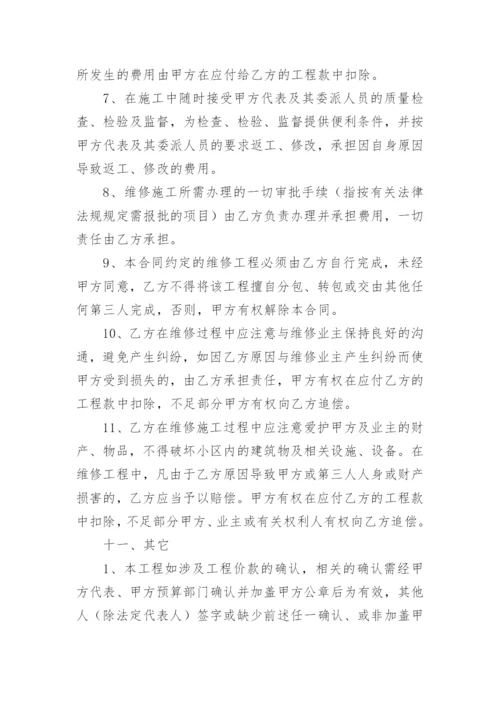 所发生的费用由甲方在应付给乙方的工程款中扣除。

7、在施工中随时接受甲方代表及其委派人员的质量检查、检验及监督，为检查、检验、监督提供便利条件，并按甲方代表及其委派人员的要求返工、修改，承担因自身原因导致返工、修改的费用。

8、维修施工所需办理的一切审批手续（指按有关法律法规规定需报批的项目）由乙方负责办理并承担费用，一切责任由乙方承担。

9、本合同约定的维修工程必须由乙方自行完成，未经甲方同意，乙方不得将该工程擅自分包、转包或交由其他任何第三人完成，否则，甲方有权解除本合同。

10、乙方在维修过程中应注意与维修业主保持良好的沟通，避免产生纠纷，如因乙方原因与维修业主产生纠纷而使甲方受到损失的，由乙方承担责任，甲方有权在应付乙方的工程款中扣除，不足部分甲方有权向乙方追偿。

11、乙方在维修施工过程中应注意爱护甲方及业主的财产、物品，不得破坏小区内的建筑物及相关设施、设备。在维修工程中，凡由于乙方原因导致甲方或第三人人身或财产损害的，乙方应当予以赔偿。甲方有权在应付乙方的工程款中扣除，不足部分甲方、业主或有关权利人有权向乙方追偿。

十一、其它

1、本工程如涉及工程价款的确认，相关的确认需经甲方代表、甲方预算部门确认并加盖甲方公章后为有效，其他人（除法定代表人）签字或缺少前述任一确认、或非加盖甲